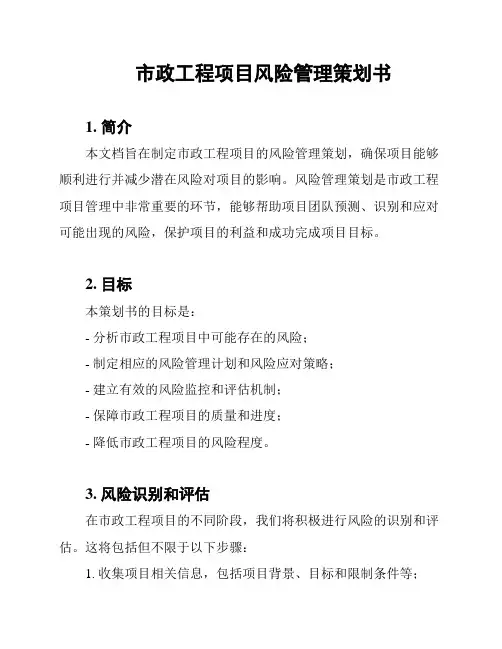 市政工程项目风险管理策划书

1. 简介

本文档旨在制定市政工程项目的风险管理策划，确保项目能够顺利进行并减少潜在风险对项目的影响。风险管理策划是市政工程项目管理中非常重要的环节，能够帮助项目团队预测、识别和应对可能出现的风险，保护项目的利益和成功完成项目目标。

2. 目标

本策划书的目标是：

- 分析市政工程项目中可能存在的风险；

- 制定相应的风险管理计划和风险应对策略；

- 建立有效的风险监控和评估机制；

- 保障市政工程项目的质量和进度；

- 降低市政工程项目的风险程度。

3. 风险识别和评估

在市政工程项目的不同阶段，我们将积极进行风险的识别和评估。这将包括但不限于以下步骤：

1. 收集项目相关信息，包括项目背景、目标和限制条件等；